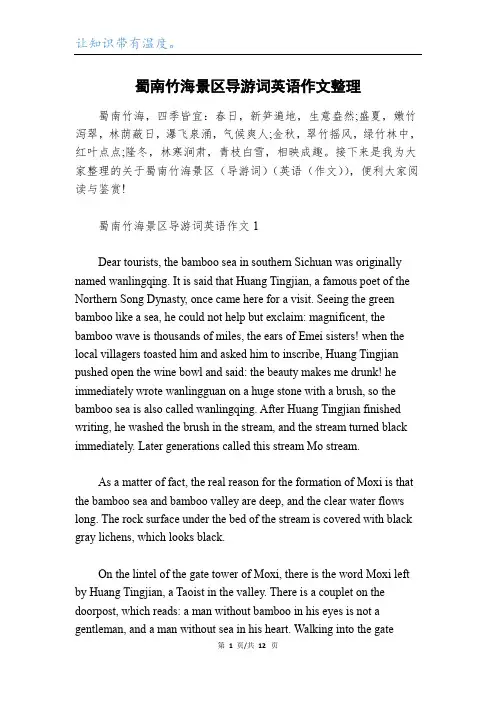 让知识带有温度。

蜀南竹海景区导游词英语作文整理

蜀南竹海，四季皆宜：春日，新笋遍地，生意盎然;盛夏，嫩竹泻翠，林荫蔽日，瀑飞泉涌，气候爽人;金秋，翠竹摇风，绿竹林中，红叶点点;隆冬，林寒涧肃，青枝白雪，相映成趣。接下来是我为大家整理的关于蜀南竹海景区（导游词）（英语（作文）)，便利大家阅读与鉴赏!

蜀南竹海景区导游词英语作文 1

Dear tourists, the bamboo sea in southern Sichuan was originally named wanlingqing. It is said that Huang Tingjian, a famous poet of the Northern Song Dynasty, once came here for a visit. Seeing the green bamboo like a sea, he could not help but exclaim: magnificent, the bamboo wave is thousands of miles, the ears of Emei sisters! when the local villagers toasted him and asked him to inscribe, Huang Tingjian pushed open the wine bowl and said: the beauty makes me drunk! he immediately wrote wanlingguan on a huge stone with a brush, so the bamboo sea is also called wanlingqing. After Huang Tingjian finished writing, he washed the brush in the stream, and the stream turned black immediately. Later generations called this stream Mo stream.

As a matter of fact, the real reason for the formation of Moxi is that the bamboo sea and bamboo valley are deep, and the clear water flows long. The rock surface under the bed of the stream is covered with black gray lichens, which looks black.

On the lintel of the gate tower of Moxi, there is the word Moxi left by Huang Tingjian, a Taoist in the valley. There is a couplet on the doorpost, which reads: a man without bamboo in his eyes is not a gentleman, and a man without sea in his heart. Walking into the gate

第 1 页/共 12 页